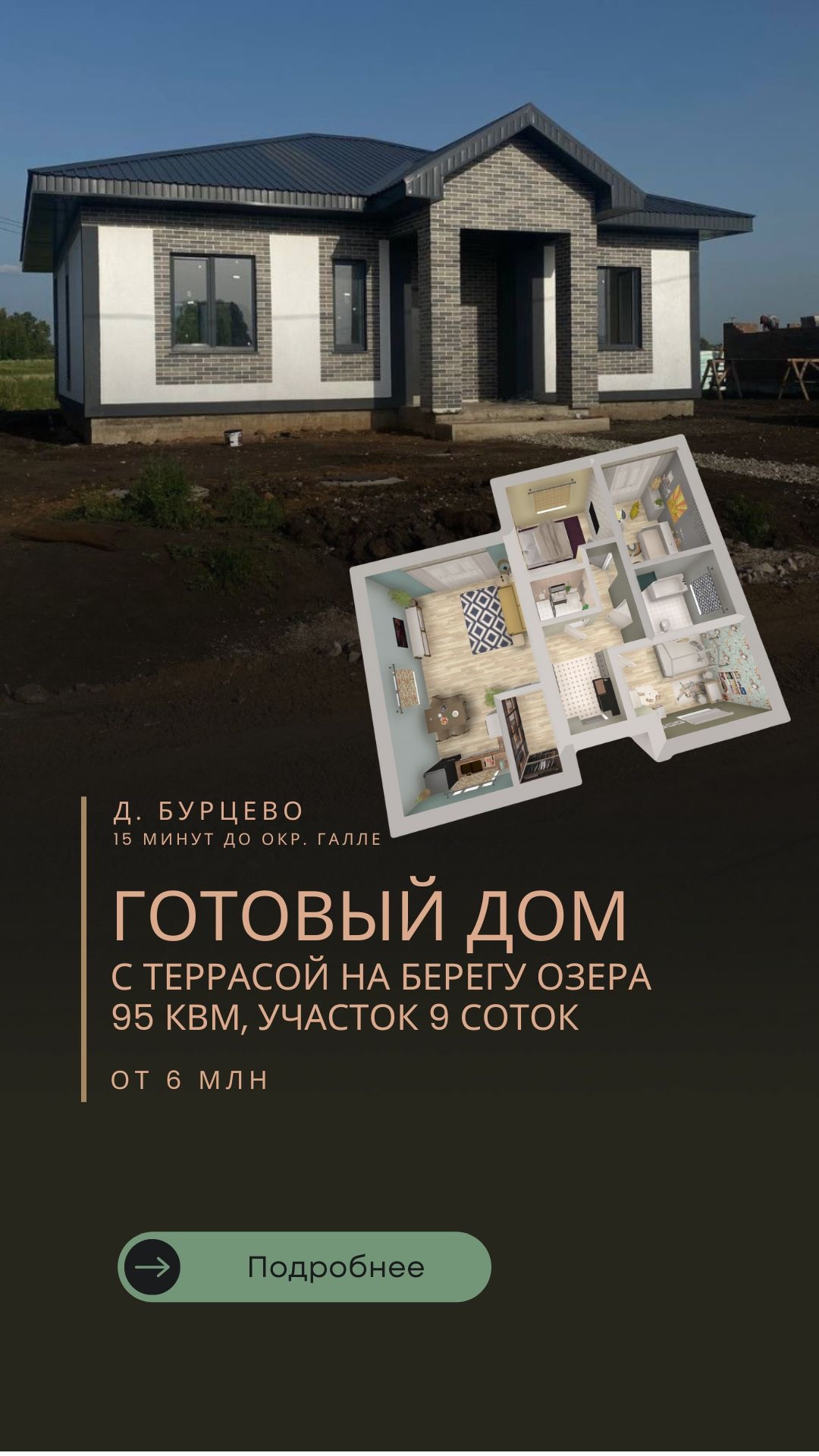 Д. БУРЦЕВО
15 МИНУТ ДО ОКР. ГАЛЛЕ

ГОТОВЫЙ ДОМ
С ТЕРРАСОЙ НА БЕРЕГУ ОЗЕРА
95 КВМ, УЧАСТОК 9 СОТОК

ОТ 6 МЛН

Подробнее